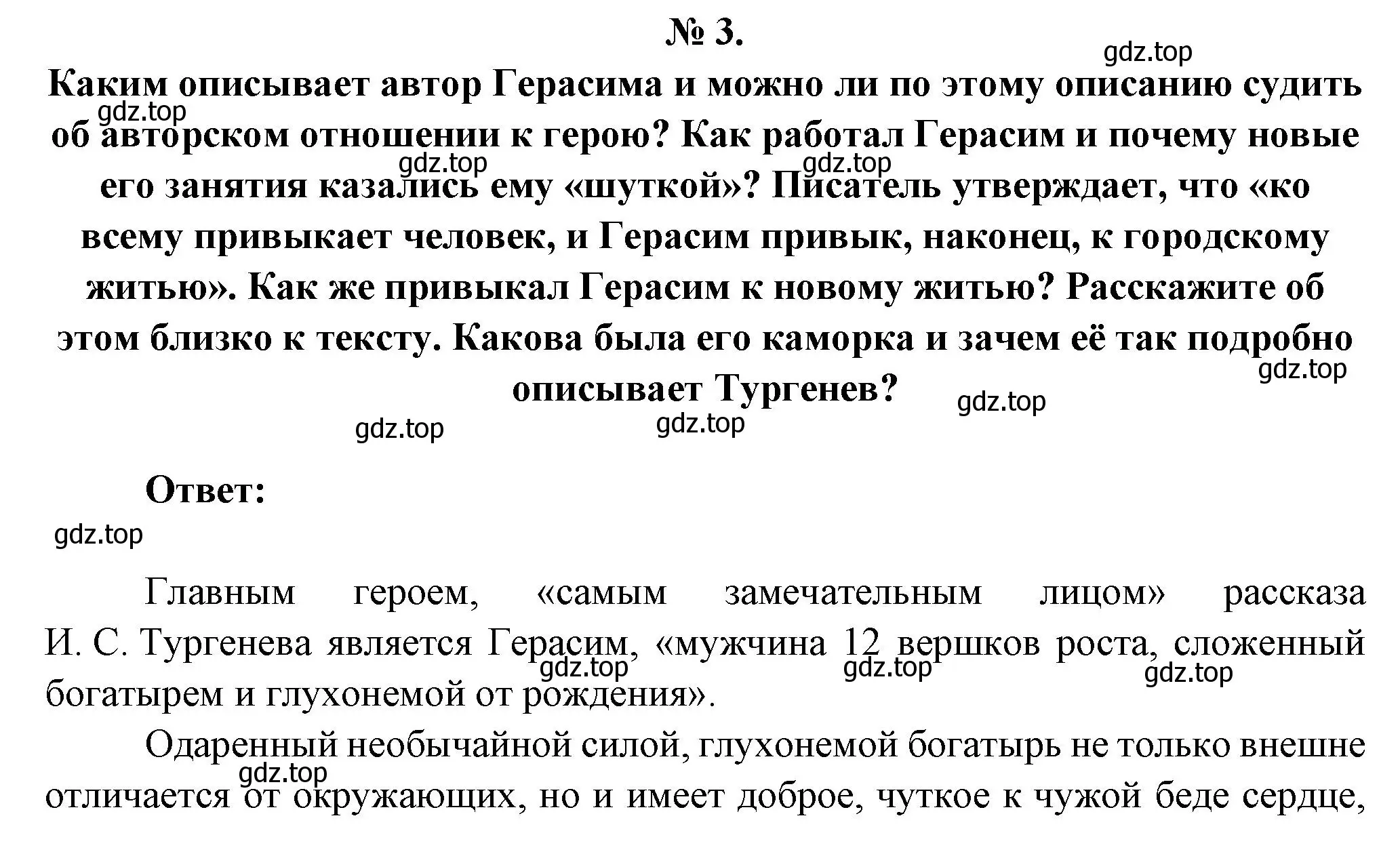 № 3.

gdz.top

Каким описывает автор Герасима и можно ли по этому описанию судить об авторском отношении к герою? Как работал Герасим и почему новые его занятия казались ему «шуткой»? Писатель утверждает, что «ко всему привыкает человек, и Герасим привык, наконец, к городскому житью». Как же привыкал Герасим к новому житью? Расскажите об этом близко к тексту. Какова была его каморка и зачем её так подробно описывает Тургенев?

gdz.top gdz.top gdz.top gdz.top gdz.top gdz.top gdz.top

Ответ:

gdz.top

Главным героем, «самым замечательным лицом» рассказа И. С. Тургенева является Герасим, «мужчина 12 вершков роста, сложенный богатырем и глухонемой от рождения».

gdz.top gdz.top gdz.top

Одаренный необычайной силой, глухонемой богатырь не только внешне отличается от окружающих, но и имеет доброе, чуткое к чужой беде сердце,

gdz.top